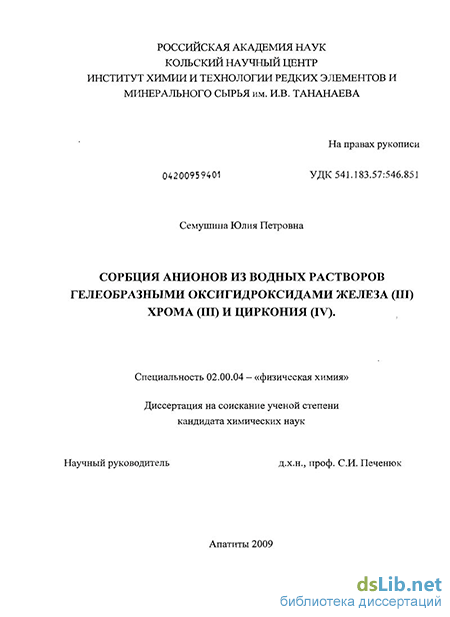 РОССИЙСКАЯ АКАДЕМИЯ НАУК
КОЛЬСКИЙ НАУЧНЫЙ ЦЕНТР
ИНСТИТУТ ХИМИИ И ТЕХНОЛОГИИ РЕДКИХ ЭЛЕМЕНТОВ И МИНЕРАЛЬНОГО СЫРЬЯ им. И.В. ТАНАНАЕВА

На правах рукописи

04200959401

УДК 541.183.57:546.851

Семушина Юлия Петровна

СОРБЦИЯ АНИОНОВ ИЗ ВОДНЫХ РАСТВОРОВ ГЕЛЕОБРАЗНЫМИ ОКСИГИДРОКСИДАМИ ЖЕЛЕЗА (III) ХРОМА (III) И ЦИРКОНИЯ (IV).

Специальность 02.00.04 – «физическая химия»

Диссертация на соискание ученой степени кандидата химических наук

Научный руководитель

д.х.н., проф. С.И. Печенюк

Апатиты 2009

dsLib.net
библиотека диссертаций